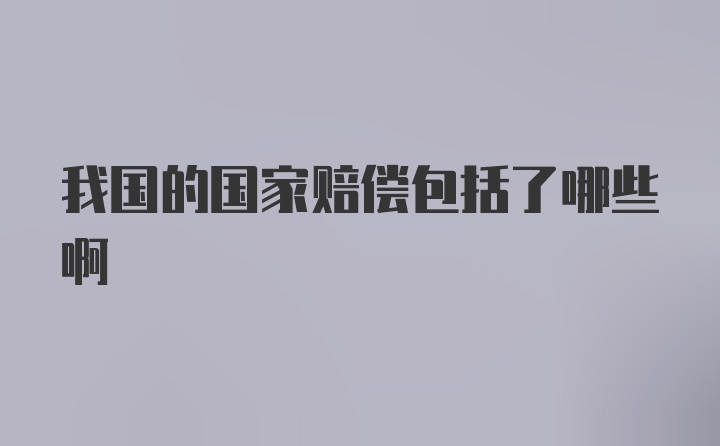 我国的国家赔偿包括了哪些啊